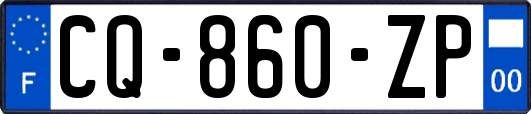 F
CQ-860-ZP
00